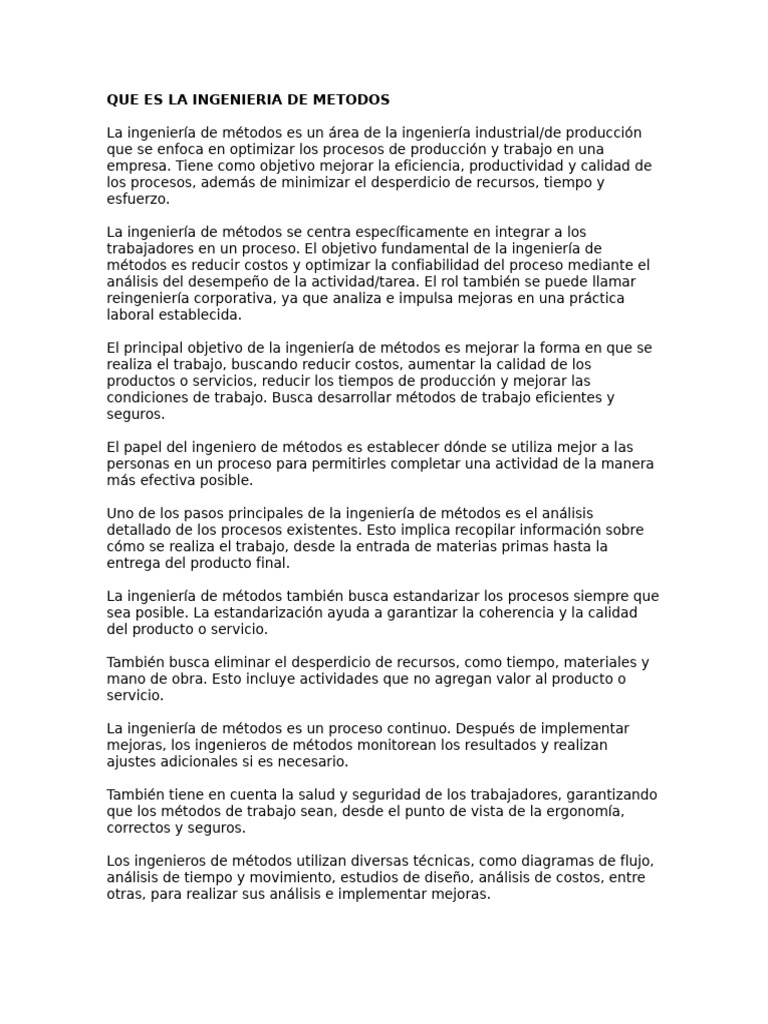 QUE ES LA INGENIERIA DE METODOS

La ingeniería de métodos es un área de la ingeniería industrial/de producción que se enfoca en optimizar los procesos de producción y trabajo en una empresa. Tiene como objetivo mejorar la eficiencia, productividad y calidad de los procesos, además de minimizar el desperdicio de recursos, tiempo y esfuerzo.

La ingeniería de métodos se centra específicamente en integrar a los trabajadores en un proceso. El objetivo fundamental de la ingeniería de métodos es reducir costos y optimizar la confiabilidad del proceso mediante el análisis del desempeño de la actividad/tarea. El rol también se puede llamar reingeniería corporativa, ya que analiza e impulsa mejoras en una práctica laboral establecida.

El principal objetivo de la ingeniería de métodos es mejorar la forma en que se realiza el trabajo, buscando reducir costos, aumentar la calidad de los productos o servicios, reducir los tiempos de producción y mejorar las condiciones de trabajo. Busca desarrollar métodos de trabajo eficientes y seguros.

El papel del ingeniero de métodos es establecer dónde se utiliza mejor a las personas en un proceso para permitirles completar una actividad de la manera más efectiva posible.

Uno de los pasos principales de la ingeniería de métodos es el análisis detallado de los procesos existentes. Esto implica recopilar información sobre cómo se realiza el trabajo, desde la entrada de materias primas hasta la entrega del producto final.

La ingeniería de métodos también busca estandarizar los procesos siempre que sea posible. La estandarización ayuda a garantizar la coherencia y la calidad del producto o servicio.

También busca eliminar el desperdicio de recursos, como tiempo, materiales y mano de obra. Esto incluye actividades que no agregan valor al producto o servicio.

La ingeniería de métodos es un proceso continuo. Después de implementar mejoras, los ingenieros de métodos monitorean los resultados y realizan ajustes adicionales si es necesario.

También tiene en cuenta la salud y seguridad de los trabajadores, garantizando que los métodos de trabajo sean, desde el punto de vista de la ergonomía, correctos y seguros.

Los ingenieros de métodos utilizan diversas técnicas, como diagramas de flujo, análisis de tiempo y movimiento, estudios de diseño, análisis de costos, entre otras, para realizar sus análisis e implementar mejoras.